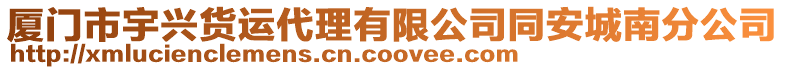 厦门市宇兴货运代理有限公司同安城南分公司
http://xmlucienclemens.cn.coovee.com